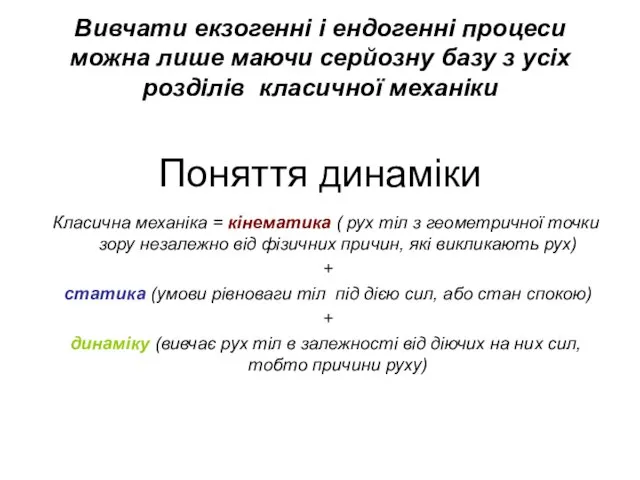 Вивчати екзогенні і ендогенні процеси можна лише маючи серйозну базу з усіх розділів класичної механіки

Поняття динаміки

Класична механіка = кінематика ( рух тіл з геометричної точки зору незалежно від фізичних причин, які викликають рух)

+

статика (умови рівноваги тіл під дією сил, або стан спокою)

+

динаміку (вивчає рух тіл в залежності від діючих на них сил, тобто причини руху)